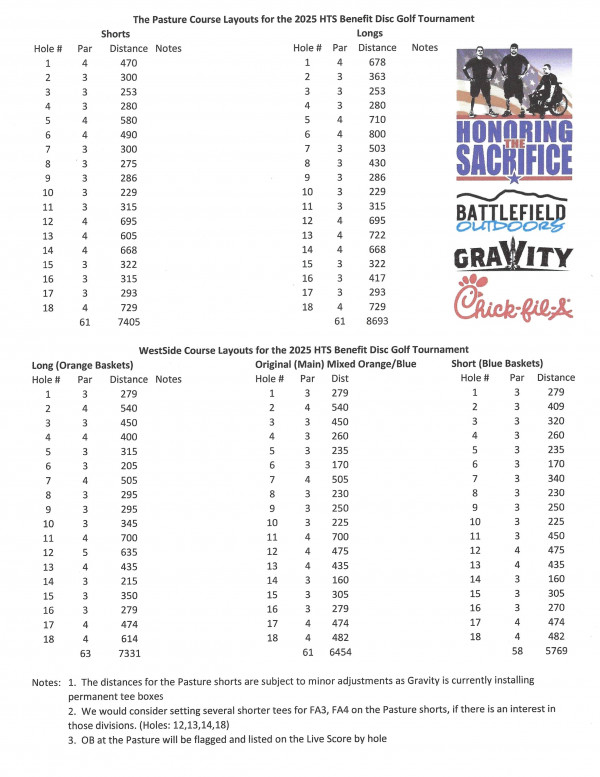 The Pasture Course Layouts for the 2025 HTS Benefit Disc Golf Tournament

Shorts

| Hole # | Par | Distance | Notes |
|---|---|---|---|
| 1 | 4 | 470 | |
| 2 | 3 | 300 | |
| 3 | 3 | 253 | |
| 4 | 3 | 280 | |
| 5 | 4 | 580 | |
| 6 | 4 | 490 | |
| 7 | 3 | 300 | |
| 8 | 3 | 275 | |
| 9 | 3 | 286 | |
| 10 | 3 | 229 | |
| 11 | 3 | 315 | |
| 12 | 4 | 695 | |
| 13 | 4 | 605 | |
| 14 | 4 | 668 | |
| 15 | 3 | 322 | |
| 16 | 3 | 315 | |
| 17 | 3 | 293 | |
| 18 | 4 | 729 | |
| | 61 | 7405 | |

Longs

| Hole # | Par | Distance | Notes |
|---|---|---|---|
| 1 | 4 | 678 | |
| 2 | 3 | 363 | |
| 3 | 3 | 253 | |
| 4 | 3 | 280 | |
| 5 | 4 | 710 | |
| 6 | 4 | 800 | |
| 7 | 3 | 503 | |
| 8 | 3 | 430 | |
| 9 | 3 | 286 | |
| 10 | 3 | 229 | |
| 11 | 3 | 315 | |
| 12 | 4 | 695 | |
| 13 | 4 | 722 | |
| 14 | 4 | 668 | |
| 15 | 3 | 322 | |
| 16 | 3 | 417 | |
| 17 | 3 | 293 | |
| 18 | 4 | 729 | |
| | 61 | 8693 | |

HONORING THE SACRIFICE

BATTLEFIELD OUTDOORS

GRAVITY

Chick-fil-A

WestSide Course Layouts for the 2025 HTS Benefit Disc Golf Tournament

Long (Orange Baskets)

| Hole # | Par | Distance | Notes |
|---|---|---|---|
| 1 | 3 | 279 | |
| 2 | 4 | 540 | |
| 3 | 3 | 450 | |
| 4 | 4 | 400 | |
| 5 | 3 | 315 | |
| 6 | 3 | 205 | |
| 7 | 4 | 505 | |
| 8 | 3 | 295 | |
| 9 | 3 | 295 | |
| 10 | 3 | 345 | |
| 11 | 4 | 700 | |
| 12 | 5 | 635 | |
| 13 | 4 | 435 | |
| 14 | 3 | 215 | |
| 15 | 3 | 350 | |
| 16 | 3 | 279 | |
| 17 | 4 | 474 | |
| 18 | 4 | 614 | |
| | 63 | 7331 | |

Original (Main) Mixed Orange/Blue

| Hole # | Par | Dist |
|---|---|---|
| 1 | 3 | 279 |
| 2 | 4 | 540 |
| 3 | 3 | 450 |
| 4 | 3 | 260 |
| 5 | 3 | 235 |
| 6 | 3 | 170 |
| 7 | 4 | 505 |
| 8 | 3 | 230 |
| 9 | 3 | 250 |
| 10 | 3 | 225 |
| 11 | 4 | 700 |
| 12 | 4 | 475 |
| 13 | 4 | 435 |
| 14 | 3 | 160 |
| 15 | 3 | 305 |
| 16 | 3 | 279 |
| 17 | 4 | 474 |
| 18 | 4 | 482 |
| | 61 | 6454 |

Short (Blue Baskets)

| Hole # | Par | Distance |
|---|---|---|
| 1 | 3 | 279 |
| 2 | 3 | 409 |
| 3 | 3 | 320 |
| 4 | 3 | 260 |
| 5 | 3 | 235 |
| 6 | 3 | 170 |
| 7 | 3 | 340 |
| 8 | 3 | 230 |
| 9 | 3 | 250 |
| 10 | 3 | 225 |
| 11 | 3 | 450 |
| 12 | 4 | 475 |
| 13 | 4 | 435 |
| 14 | 3 | 160 |
| 15 | 3 | 305 |
| 16 | 3 | 270 |
| 17 | 4 | 474 |
| 18 | 4 | 482 |
| | 58 | 5769 |

Notes: 1. The distances for the Pasture shorts are subject to minor adjustments as Gravity is currently installing permanent tee boxes
2. We would consider setting several shorter tees for FA3, FA4 on the Pasture shorts, if there is an interest in those divisions. (Holes: 12,13,14,18)
3. OB at the Pasture will be flagged and listed on the Live Score by hole